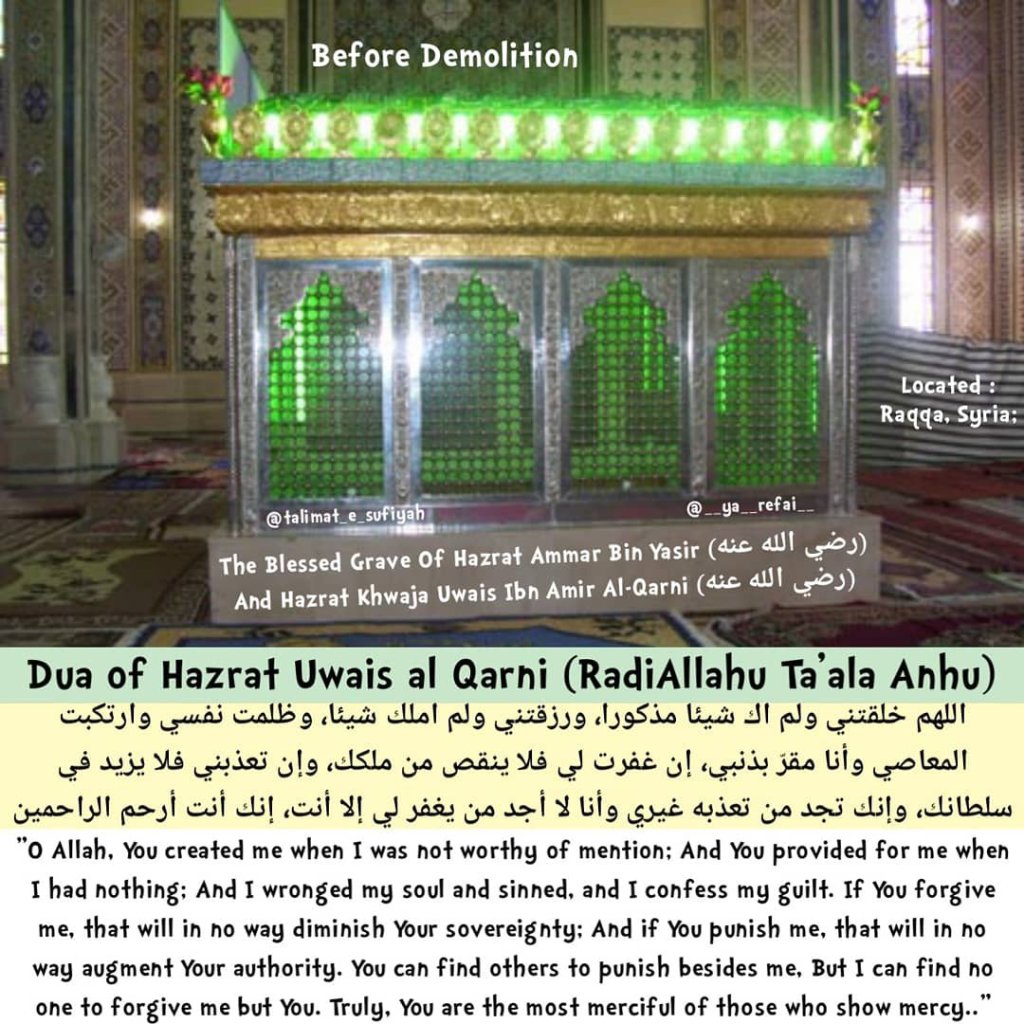 Before Demolition

Located :
Raqqa, Syria;

@talimat_e_sufiyah

@__ya__refai__

The Blessed Grave Of Hazrat Ammar Bin Yasir (رضي الله عنه)
And Hazrat Khwaja Uwais Ibn Amir Al-Qarni (رضي الله عنه)

Dua of Hazrat Uwais al Qarni (RadiAllahu Ta'ala Anhu)

اللهم خلقتني ولم اك شيئا مذكورا، ورزقتني ولم املك شيئا، وظلمت نفسي وارتكبت المعاصي وأنا مقرّ بذنبي، إن غفرت لي فلا ينقص من ملكك، وإن تعذبني فلا يزيد في سلطانك، وإنك تجد من تعذبه غيري وأنا لا أجد من يغفر لي إلا أنت، إنك أنت أرحم الراحمين

"O Allah, You created me when I was not worthy of mention; And You provided for me when I had nothing; And I wronged my soul and sinned, and I confess my guilt. If You forgive me, that will in no way diminish Your sovereignty; And if You punish me, that will in no way augment Your authority. You can find others to punish besides me, But I can find no one to forgive me but You. Truly, You are the most merciful of those who show mercy.."